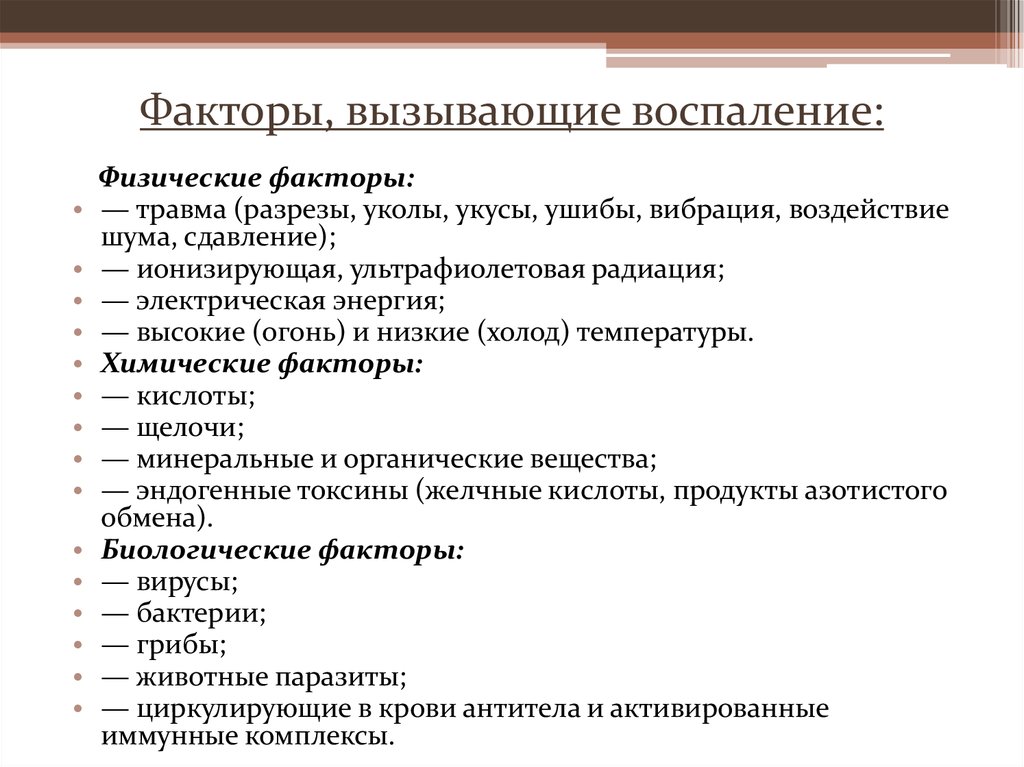 Факторы, вызывающие воспаление:

Физические факторы:

• — травма (разрезы, уколы, укусы, ушибы, вибрация, воздействие шума, сдавление);
• — ионизирующая, ультрафиолетовая радиация;
• — электрическая энергия;
• — высокие (огонь) и низкие (холод) температуры.
• Химические факторы:
• — кислоты;
• — щелочи;
• — минеральные и органические вещества;
• — эндогенные токсины (желчные кислоты, продукты азотистого обмена).
• Биологические факторы:
• — вирусы;
• — бактерии;
• — грибы;
• — животные паразиты;
• — циркулирующие в крови антитела и активированные иммунные комплексы.